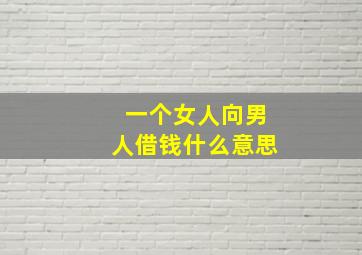 一个女人向男人借钱什么意思